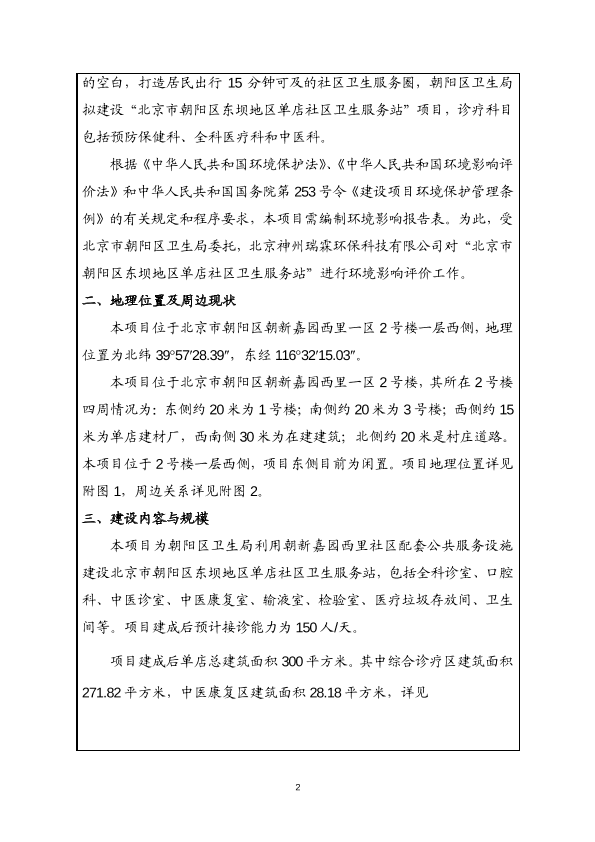 的空白，打造居民出行 15 分钟可及的社区卫生服务圈，朝阳区卫生局拟建设“北京市朝阳区东坝地区单店社区卫生服务站”项目，诊疗科目包括预防保健科、全科医疗科和中医科。

根据《中华人民共和国环境保护法》、《中华人民共和国环境影响评价法》和中华人民共和国国务院第 253 号令《建设项目环境保护管理条例》的有关规定和程序要求，本项目需编制环境影响报告表。为此，受北京市朝阳区卫生局委托，北京神州瑞霖环保科技有限公司对“北京市朝阳区东坝地区单店社区卫生服务站”进行环境影响评价工作。

二、地理位置及周边现状

本项目位于北京市朝阳区朝新嘉园西里一区 2 号楼一层西侧，地理位置为北纬 39°57′28.39″，东经 116°32′15.03″。

本项目位于北京市朝阳区朝新嘉园西里一区 2 号楼，其所在 2 号楼四周情况为：东侧约 20 米为 1 号楼；南侧约 20 米为 3 号楼；西侧约 15 米为单店建材厂，西南侧 30 米为在建建筑；北侧约 20 米是村庄道路。本项目位于 2 号楼一层西侧，项目东侧目前为闲置。项目地理位置详见附图 1，周边关系详见附图 2。

三、建设内容与规模

本项目为朝阳区卫生局利用朝新嘉园西里社区配套公共服务设施建设北京市朝阳区东坝地区单店社区卫生服务站，包括全科诊室、口腔科、中医诊室、中医康复室、输液室、检验室、医疗垃圾存放间、卫生间等。项目建成后预计接诊能力为 150 人/天。

项目建成后单店总建筑面积 300 平方米。其中综合诊疗区建筑面积 271.82 平方米，中医康复区建筑面积 28.18 平方米，详见

2